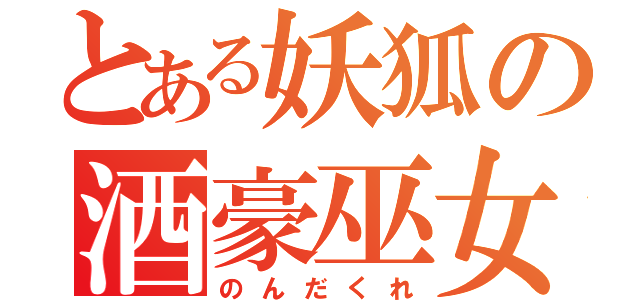 とある妖狐の
酒豪巫女
のんだくれ